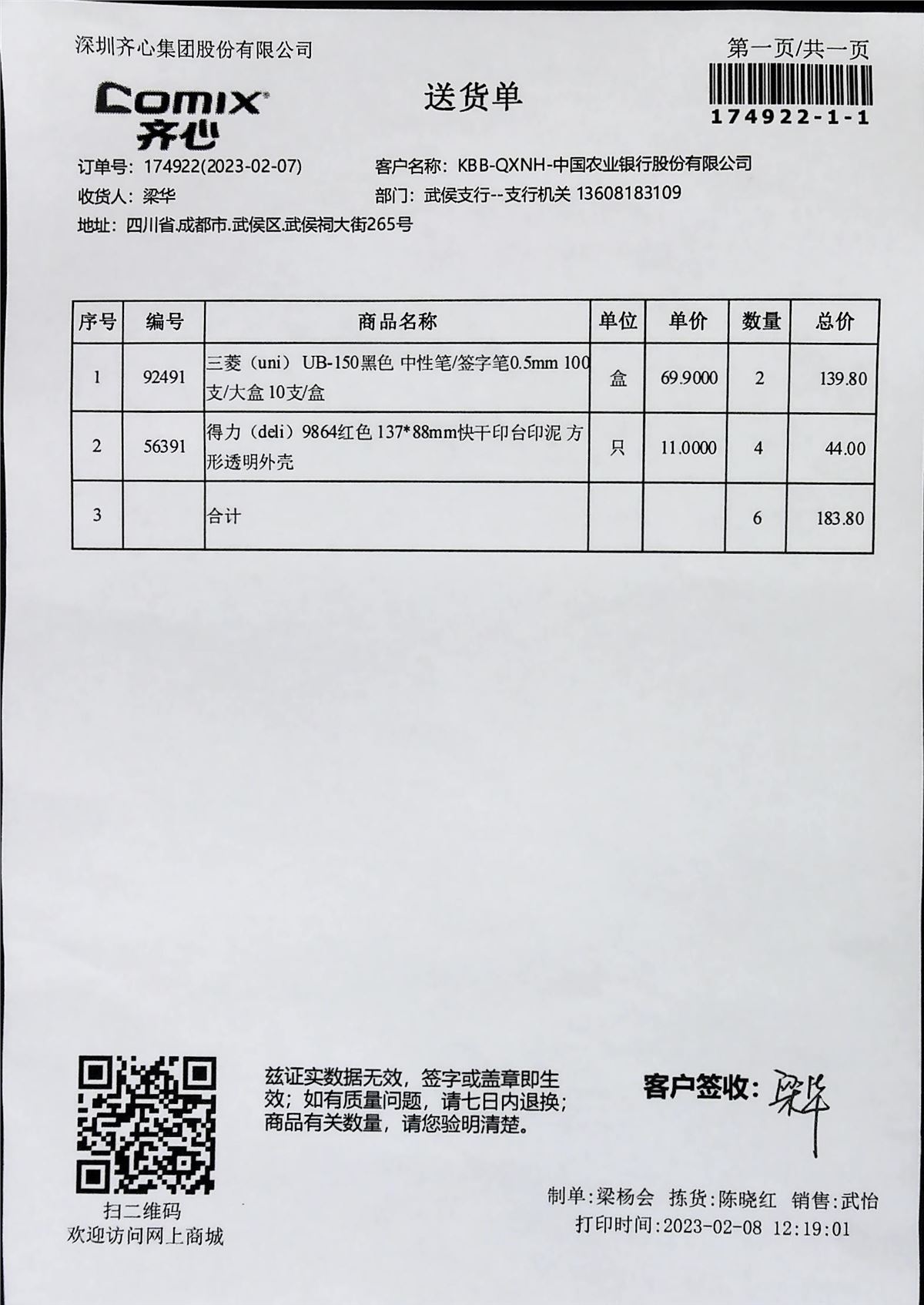 深圳齐心集团股份有限公司

第一页/共一页

174922-1-1

Comix 齐心

送货单

订单号：174922(2023-02-07)
客户名称：KBB-QXNH-中国农业银行股份有限公司
收货人：梁华
部门：武侯支行--支行机关 13608183109
地址：四川省.成都市.武侯区.武侯祠大街265号

| 序号 | 编号 | 商品名称 | 单位 | 单价 | 数量 | 总价 |
|---|---|---|---|---|---|---|
| 1 | 92491 | 三菱（uni）UB-150黑色 中性笔/签字笔0.5mm 100支/大盒 10支/盒 | 盒 | 69.9000 | 2 | 139.80 |
| 2 | 56391 | 得力（deli）9864红色 137*88mm快干印台印泥 方形透明外壳 | 只 | 11.0000 | 4 | 44.00 |
| 3 |  | 合计 |  |  | 6 | 183.80 |

扫二维码
欢迎访问网上商城

兹证实数据无效，签字或盖章即生效；如有质量问题，请七日内退换；商品有关数量，请您验明清楚。

客户签收：梁华

制单:梁杨会 拣货:陈晓红 销售:武怡
打印时间:2023-02-08 12:19:01